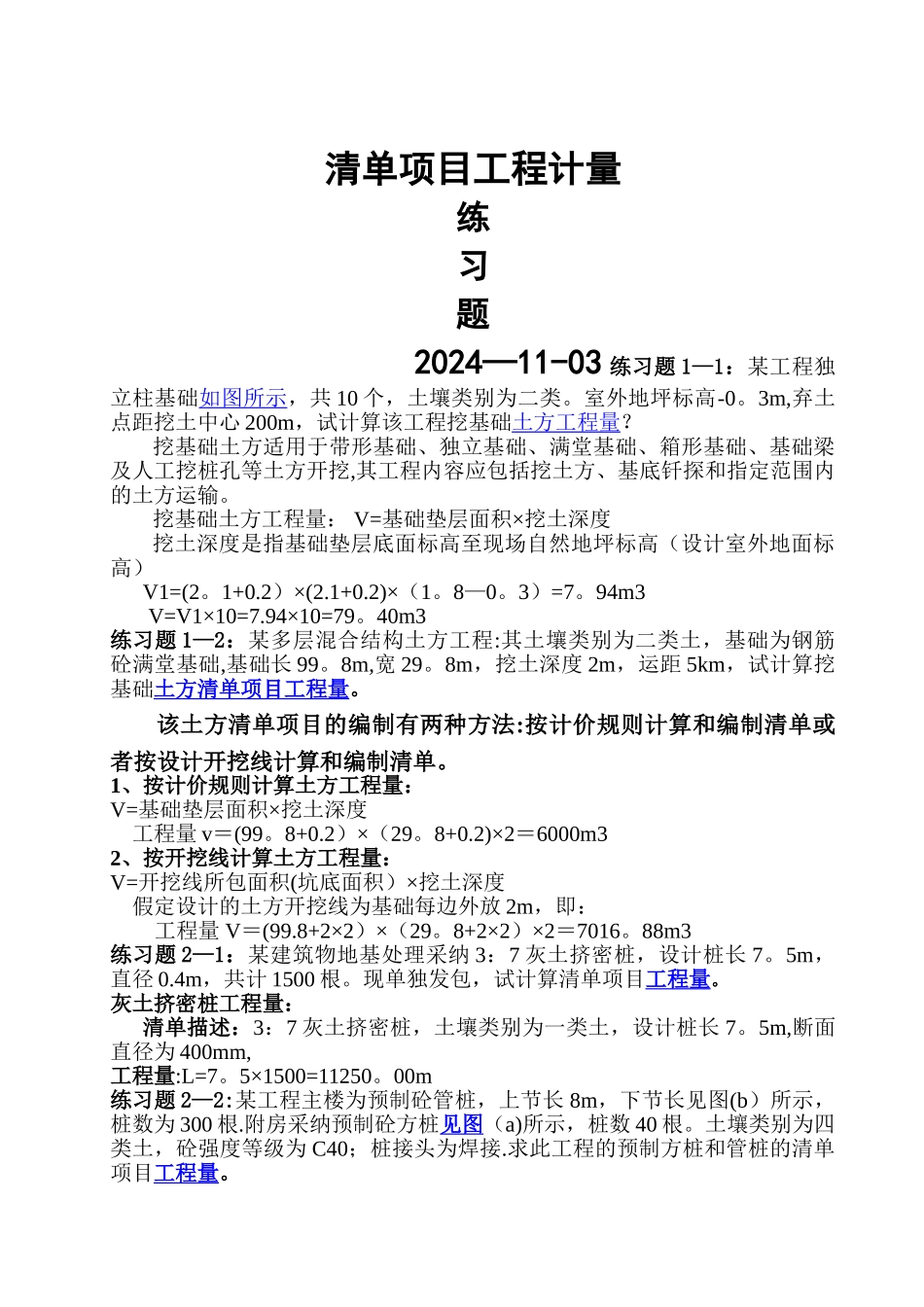 清单项目工程计量

练

习

题

2024—11-03 练习题 1—1：某工程独立柱基础如图所示，共 10 个，土壤类别为二类。室外地坪标高-0。3m,弃土点距挖土中心 200m，试计算该工程挖基础土方工程量？

挖基础土方适用于带形基础、独立基础、满堂基础、箱形基础、基础梁及人工挖桩孔等土方开挖,其工程内容应包括挖土方、基底钎探和指定范围内的土方运输。

挖基础土方工程量： V=基础垫层面积×挖土深度

挖土深度是指基础垫层底面标高至现场自然地坪标高（设计室外地面标高）

V1=(2。1+0.2）×(2.1+0.2)×（1。8—0。3）=7。94m3

V=V1×10=7.94×10=79。40m3

练习题 1—2：某多层混合结构土方工程:其土壤类别为二类土，基础为钢筋砼满堂基础,基础长 99。8m,宽 29。8m，挖土深度 2m，运距 5km，试计算挖基础土方清单项目工程量。

该土方清单项目的编制有两种方法:按计价规则计算和编制清单或者按设计开挖线计算和编制清单。

1、按计价规则计算土方工程量：

V=基础垫层面积×挖土深度

工程量 v＝(99。8+0.2）×（29。8+0.2)×2＝6000m3

2、按开挖线计算土方工程量：

V=开挖线所包面积(坑底面积）×挖土深度

假定设计的土方开挖线为基础每边外放 2m，即：

工程量 V＝(99.8+2×2）×（29。8+2×2）×2＝7016。88m3

练习题 2—1：某建筑物地基处理采纳 3：7 灰土挤密桩，设计桩长 7。5m，直径 0.4m，共计 1500 根。现单独发包，试计算清单项目工程量。

灰土挤密桩工程量：

清单描述：3：7 灰土挤密桩，土壤类别为一类土，设计桩长 7。5m,断面直径为 400mm,

工程量:L=7。5×1500=11250。00m

练习题 2—2:某工程主楼为预制砼管桩，上节长 8m，下节长见图(b）所示，桩数为 300 根.附房采纳预制砼方桩见图（a)所示，桩数 40 根。土壤类别为四类土，砼强度等级为 C40；桩接头为焊接.求此工程的预制方桩和管桩的清单项目工程量。